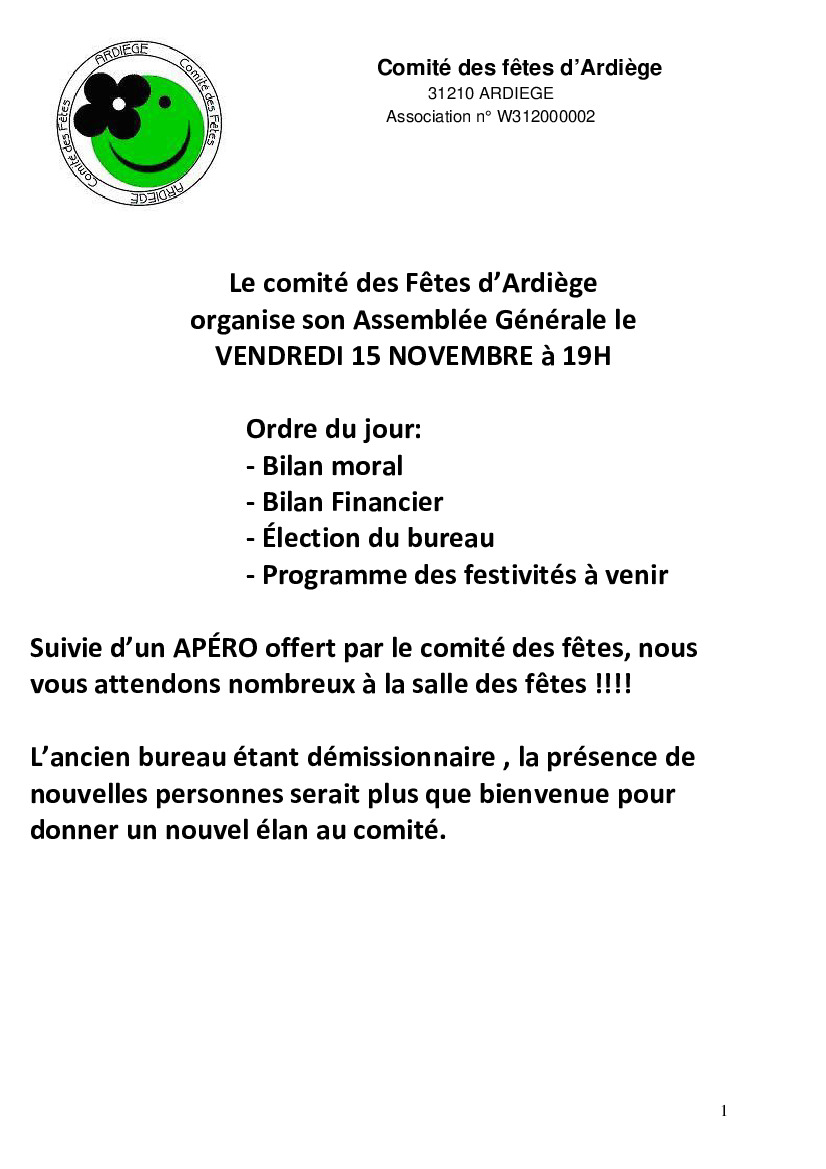 ARDIEGE Comité des Fêtes ARDIEGE Comité des Fêtes

Comité des fêtes d'Ardiège
31210 ARDIEGE
Association n° W312000002

Le comité des Fêtes d'Ardiège organise son Assemblée Générale le VENDREDI 15 NOVEMBRE à 19H

Ordre du jour:
- Bilan moral
- Bilan Financier
- Élection du bureau
- Programme des festivités à venir

Suivie d'un APÉRO offert par le comité des fêtes, nous vous attendons nombreux à la salle des fêtes !!!!

L'ancien bureau étant démissionnaire , la présence de nouvelles personnes serait plus que bienvenue pour donner un nouvel élan au comité.

1